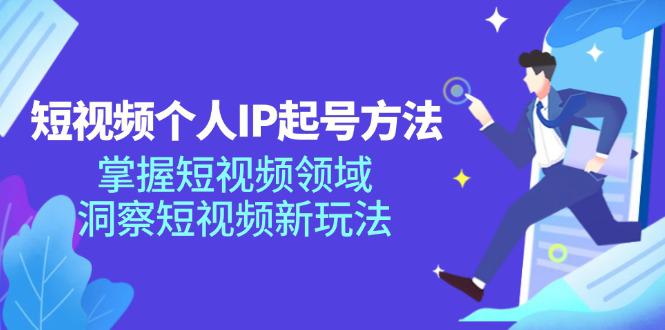 短视频个人IP起号方法
掌握短视频领域
洞察短视频新玩法